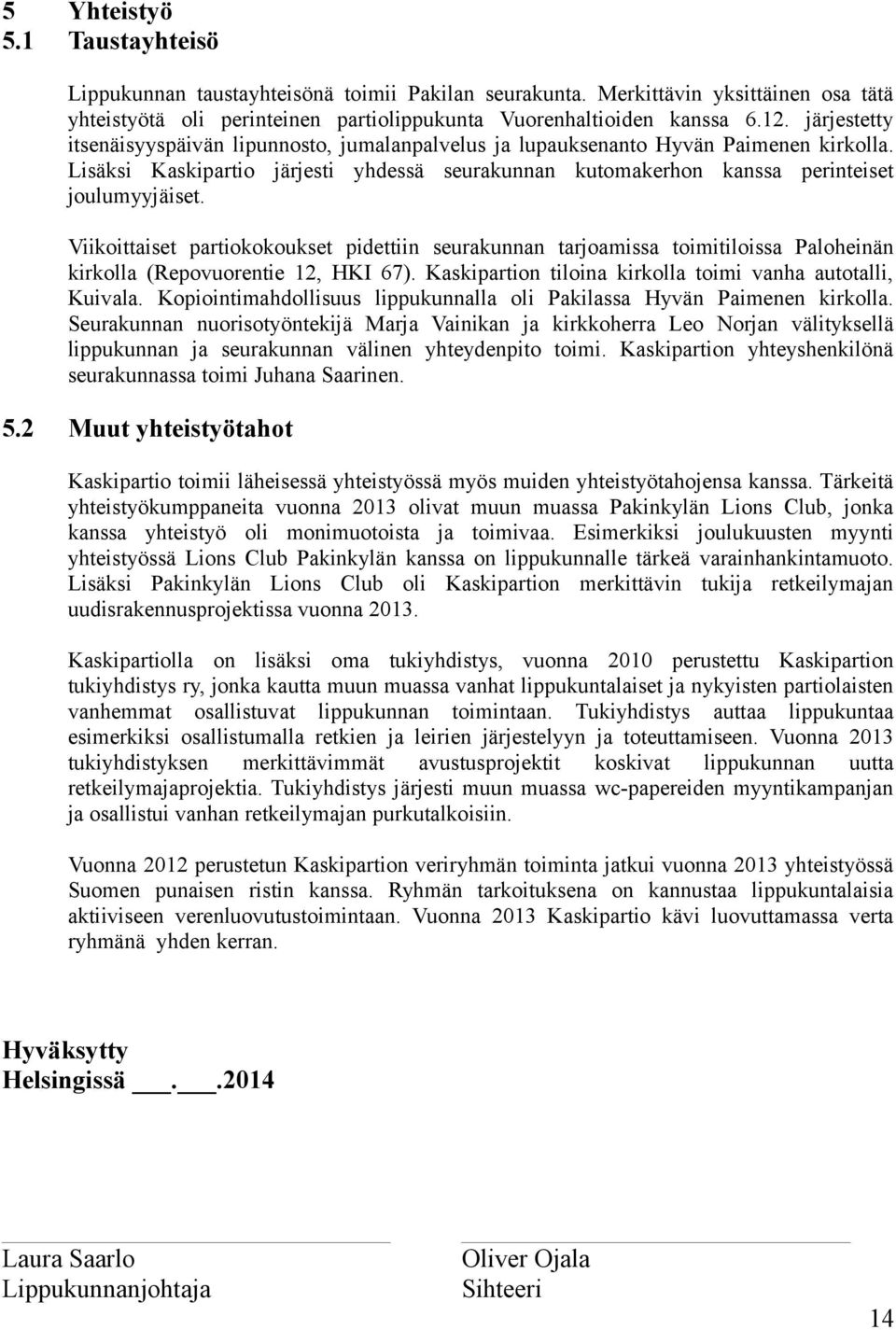 5 Yhteistyö
5.1 Taustayhteisö

Lippukunnan taustayhteisönä toimii Pakilan seurakunta. Merkittävin yksittäinen osa tätä yhteistyötä oli perinteinen partiolippukunta Vuorenhaltioiden kanssa 6.12. järjestetty itsenäisyyspäivän lipunnosto, jumalanpalvelus ja lupauksenanto Hyvän Paimenen kirkolla. Lisäksi Kaskipartio järjesti yhdessä seurakunnan kutomakerhon kanssa perinteiset joulumyyjäiset.

Viikoittaiset partiokokoukset pidettiin seurakunnan tarjoamissa toimitiloissa Paloheinän kirkolla (Repovuorentie 12, HKI 67). Kaskipartion tiloina kirkolla toimi vanha autotalli, Kuivala. Kopiointimahdollisuus lippukunnalla oli Pakilassa Hyvän Paimenen kirkolla. Seurakunnan nuorisotyöntekijä Marja Vainikan ja kirkkoherra Leo Norjan välityksellä lippukunnan ja seurakunnan välinen yhteydenpito toimi. Kaskipartion yhteyshenkilönä seurakunnassa toimi Juhana Saarinen.

5.2 Muut yhteistyötahot

Kaskipartio toimii läheisessä yhteistyössä myös muiden yhteistyötahojensa kanssa. Tärkeitä yhteistyökumppaneita vuonna 2013 olivat muun muassa Pakinkylän Lions Club, jonka kanssa yhteistyö oli monimuotoista ja toimivaa. Esimerkiksi joulukuusten myynti yhteistyössä Lions Club Pakinkylän kanssa on lippukunnalle tärkeä varainhankintamuoto. Lisäksi Pakinkylän Lions Club oli Kaskipartion merkittävin tukija retkeilymajan uudisrakennusprojektissa vuonna 2013.

Kaskipartiolla on lisäksi oma tukiyhdistys, vuonna 2010 perustettu Kaskipartion tukiyhdistys ry, jonka kautta muun muassa vanhat lippukuntalaiset ja nykyisten partiolaisten vanhemmat osallistuvat lippukunnan toimintaan. Tukiyhdistys auttaa lippukuntaa esimerkiksi osallistumalla retkien ja leirien järjestelyyn ja toteuttamiseen. Vuonna 2013 tukiyhdistyksen merkittävimmät avustusprojektit koskivat lippukunnan uutta retkeilymajaprojektia. Tukiyhdistys järjesti muun muassa wc-papereiden myyntikampanjan ja osallistui vanhan retkeilymajan purkutalkoisiin.

Vuonna 2012 perustetun Kaskipartion veriryhmän toiminta jatkui vuonna 2013 yhteistyössä Suomen punaisen ristin kanssa. Ryhmän tarkoituksena on kannustaa lippukuntalaisia aktiiviseen verenluovutustoimintaan. Vuonna 2013 Kaskipartio kävi luovuttamassa verta ryhmänä yhden kerran.

Hyväksytty
Helsingissä ___.___.2014

Laura Saarlo
Lippukunnanjohtaja

Oliver Ojala
Sihteeri

14